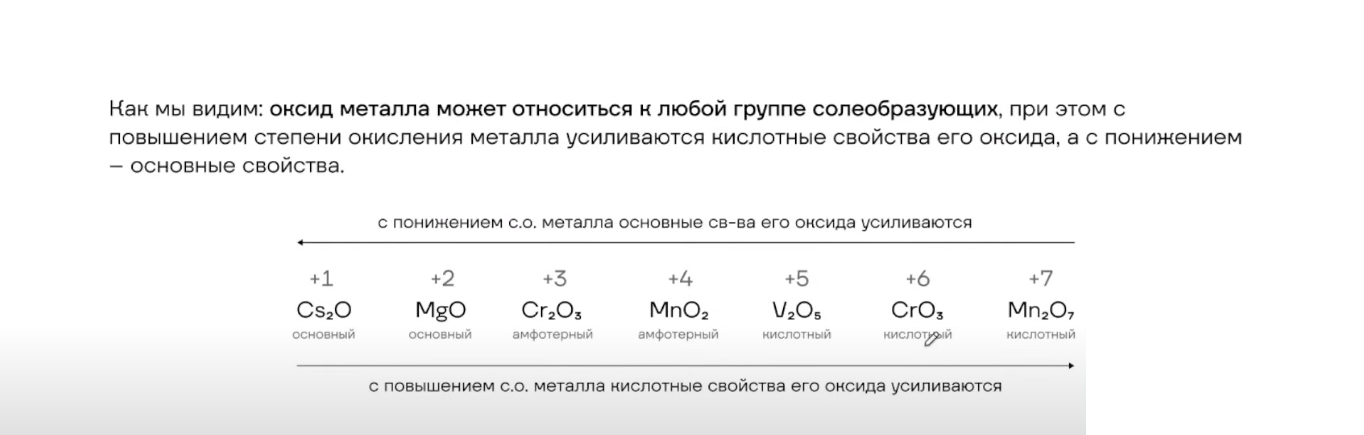 Как мы видим: оксид металла может относиться к любой группе солеобразующих, при этом с повышением степени окисления металла усиливаются кислотные свойства его оксида, а с понижением – основные свойства.

с понижением с.о. металла основные св-ва его оксида усиливаются

| +1 | +2 | +3 | +4 | +5 | +6 | +7 |
|---|---|---|---|---|---|---|
| $Cs_2O$ | $MgO$ | $Cr_2O_3$ | $MnO_2$ | $V_2O_5$ | $CrO_3$ | $Mn_2O_7$ |
| основный | основный | амфотерный | амфотерный | кислотный | кислотный | кислотный |

с повышением с.о. металла кислотные свойства его оксида усиливаются